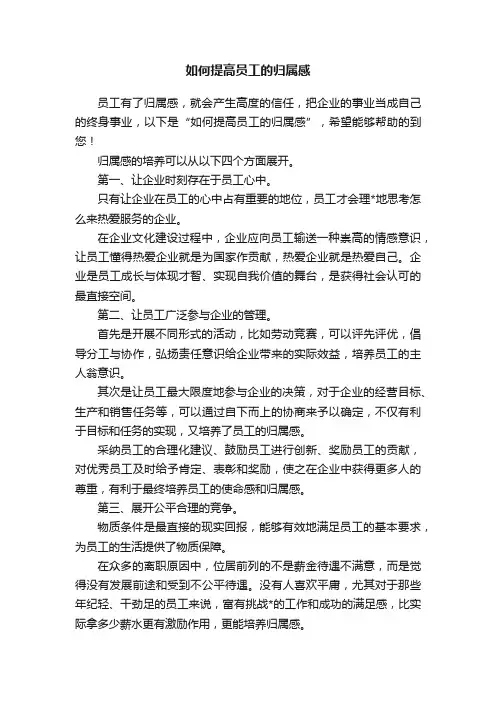 如何提高员工的归属感

员工有了归属感，就会产生高度的信任，把企业的事业当成自己的终身事业，以下是“如何提高员工的归属感”，希望能够帮助的到您！

归属感的培养可以从以下四个方面展开。

第一、让企业时刻存在于员工心中。

只有让企业在员工的心中占有重要的地位，员工才会理*地思考怎么来热爱服务的企业。

在企业文化建设过程中，企业应向员工输送一种崇高的情感意识，让员工懂得热爱企业就是为国家作贡献，热爱企业就是热爱自己。企业是员工成长与体现才智、实现自我价值的舞台，是获得社会认可的最直接空间。

第二、让员工广泛参与企业的管理。

首先是开展不同形式的活动，比如劳动竞赛，可以评先评优，倡导分工与协作，弘扬责任意识给企业带来的实际效益，培养员工的主人翁意识。

其次是让员工最大限度地参与企业的决策，对于企业的经营目标、生产和销售任务等，可以通过自下而上的协商来予以确定，不仅有利于目标和任务的实现，又培养了员工的归属感。

采纳员工的合理化建议、鼓励员工进行创新、奖励员工的贡献，对优秀员工及时给予肯定、表彰和奖励，使之在企业中获得更多人的尊重，有利于最终培养员工的使命感和归属感。

第三、展开公平合理的竞争。

物质条件是最直接的现实回报，能够有效地满足员工的基本要求，为员工的生活提供了物质保障。

在众多的离职原因中，位居前列的不是薪金待遇不满意，而是觉得没有发展前途和受到不公平待遇。没有人喜欢平庸，尤其对于那些年纪轻、干劲足的员工来说，富有挑战*的工作和成功的满足感，比实际拿多少薪水更有激励作用，更能培养归属感。